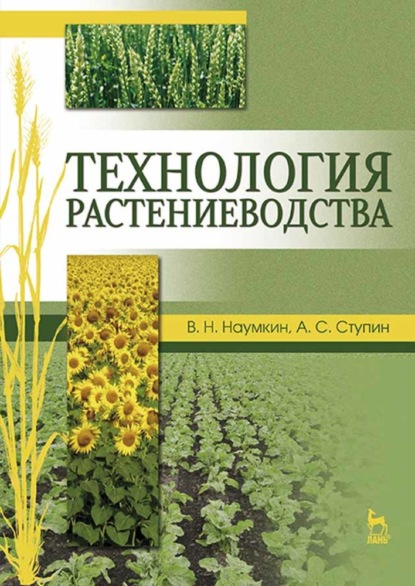 ТЕХНОЛОГИЯ РАСТЕНИЕВОДСТВА

В. Н. Наумкин, А. С. Ступин

ЛАНЬ